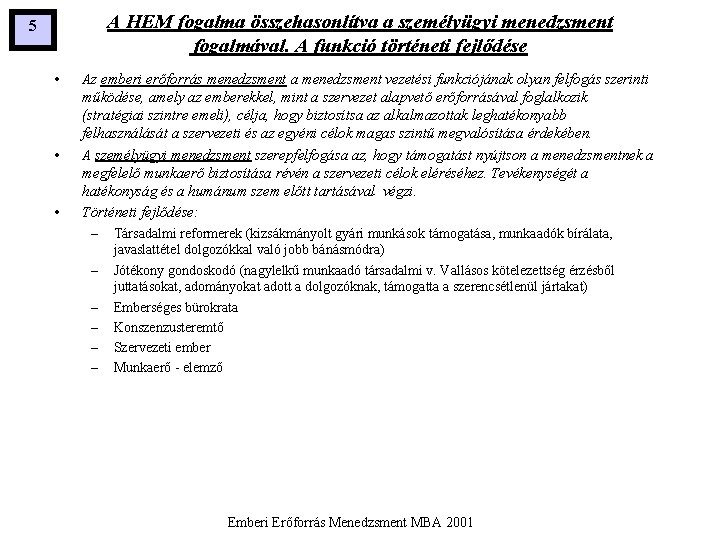 5

A HEM fogalma összehasonlítva a személyügyi menedzsment fogalmával. A funkció történeti fejlődése

• Az emberi erőforrás menedzsment a menedzsment vezetési funkciójának olyan felfogás szerinti működése, amely az emberekkel, mint a szervezet alapvető erőforrásával foglalkozik (stratégiai szintre emeli), célja, hogy biztosítsa az alkalmazottak leghatékonyabb felhasználását a szervezeti és az egyéni célok magas szintű megvalósítása érdekében.

• A személyügyi menedzsment szerepfelfogása az, hogy támogatást nyújtson a menedzsmentnek a megfelelő munkaerő biztosítása révén a szervezeti célok eléréséhez. Tevékenységét a hatékonyság és a humánum szem előtt tartásával végzi.

• Történeti fejlődése:
– Társadalmi reformerek (kizsákmányolt gyári munkások támogatása, munkaadók bírálata, javaslattétel dolgozókkal való jobb bánásmódra)
– Jótékony gondoskodó (nagylelkű munkaadó társadalmi v. Vallásos kötelezettség érzésből juttatásokat, adományokat adott a dolgozóknak, támogatta a szerencsétlenül jártakat)
– Emberséges bürokrata
– Konszenzusteremtő
– Szervezeti ember
– Munkaerő - elemző

Emberi Erőforrás Menedzsment MBA 2001